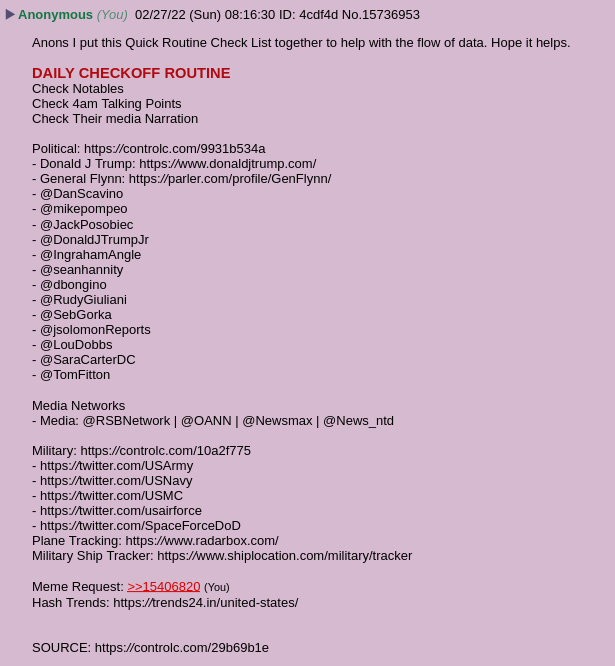 Anonymous (You) 02/27/22 (Sun) 08:16:30 ID: 4cdf4d No.15736953

Anons I put this Quick Routine Check List together to help with the flow of data. Hope it helps.

DAILY CHECKOFF ROUTINE
Check Notables
Check 4am Talking Points
Check Their media Narration

Political: https://controlc.com/9931b534a
- Donald J Trump: https://www.donaldjtrump.com/
- General Flynn: https://parler.com/profile/GenFlynn/
- @DanScavino
- @mikepompeo
- @JackPosobiec
- @DonaldJTrumpJr
- @IngrahamAngle
- @seanhannity
- @dbongino
- @RudyGiuliani
- @SebGorka
- @jsolomonReports
- @LouDobbs
- @SaraCarterDC
- @TomFitton

Media Networks
- Media: @RSBNetwork | @OANN | @Newsmax | @News_ntd

Military: https://controlc.com/10a2f775
- https://twitter.com/USArmy
- https://twitter.com/USNavy
- https://twitter.com/USMC
- https://twitter.com/usairforce
- https://twitter.com/SpaceForceDoD
Plane Tracking: https://www.radarbox.com/
Military Ship Tracker: https://www.shiplocation.com/military/tracker

Meme Request: >>15406820 (You)
Hash Trends: https://trends24.in/united-states/

SOURCE: https://controlc.com/29b69b1e